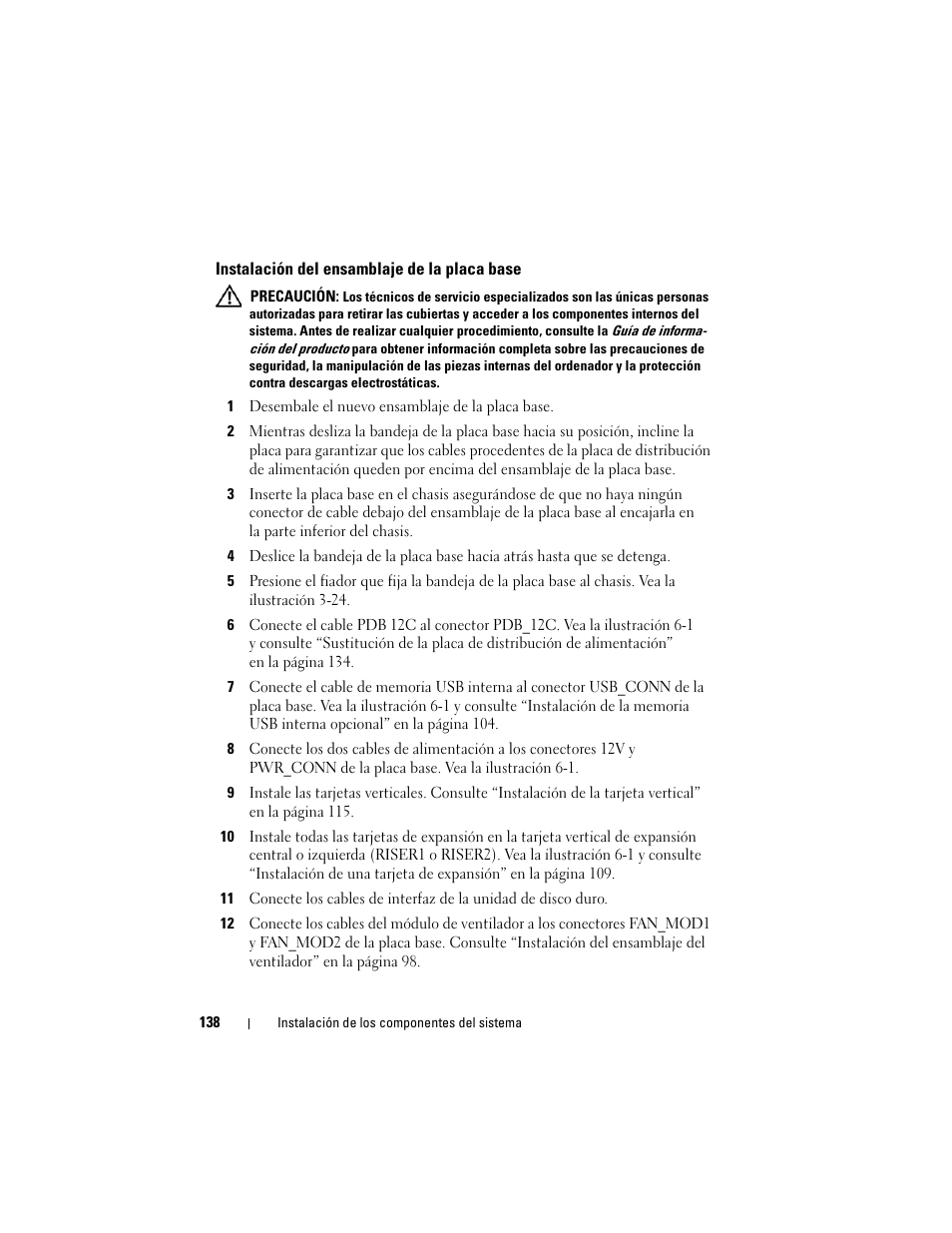 Instalación del ensamblaje de la placa base

PRECAUCIÓN: Los técnicos de servicio especializados son las únicas personas autorizadas para retirar las cubiertas y acceder a los componentes internos del sistema. Antes de realizar cualquier procedimiento, consulte la Guía de información del producto para obtener información completa sobre las precauciones de seguridad, la manipulación de las piezas internas del ordenador y la protección contra descargas electrostáticas.

1 Desembale el nuevo ensamblaje de la placa base.

2 Mientras desliza la bandeja de la placa base hacia su posición, incline la placa para garantizar que los cables procedentes de la placa de distribución de alimentación queden por encima del ensamblaje de la placa base.

3 Inserte la placa base en el chasis asegurándose de que no haya ningún conector de cable debajo del ensamblaje de la placa base al encajarla en la parte inferior del chasis.

4 Deslice la bandeja de la placa base hacia atrás hasta que se detenga.

5 Presione el fiador que fija la bandeja de la placa base al chasis. Vea la ilustración 3-24.

6 Conecte el cable PDB 12C al conector PDB_12C. Vea la ilustración 6-1 y consulte “Sustitución de la placa de distribución de alimentación” en la página 134.

7 Conecte el cable de memoria USB interna al conector USB_CONN de la placa base. Vea la ilustración 6-1 y consulte “Instalación de la memoria USB interna opcional” en la página 104.

8 Conecte los dos cables de alimentación a los conectores 12V y PWR_CONN de la placa base. Vea la ilustración 6-1.

9 Instale las tarjetas verticales. Consulte “Instalación de la tarjeta vertical” en la página 115.

10 Instale todas las tarjetas de expansión en la tarjeta vertical de expansión central o izquierda (RISER1 o RISER2). Vea la ilustración 6-1 y consulte “Instalación de una tarjeta de expansión” en la página 109.

11 Conecte los cables de interfaz de la unidad de disco duro.

12 Conecte los cables del módulo de ventilador a los conectores FAN_MOD1 y FAN_MOD2 de la placa base. Consulte “Instalación del ensamblaje del ventilador” en la página 98.

138 | Instalación de los componentes del sistema